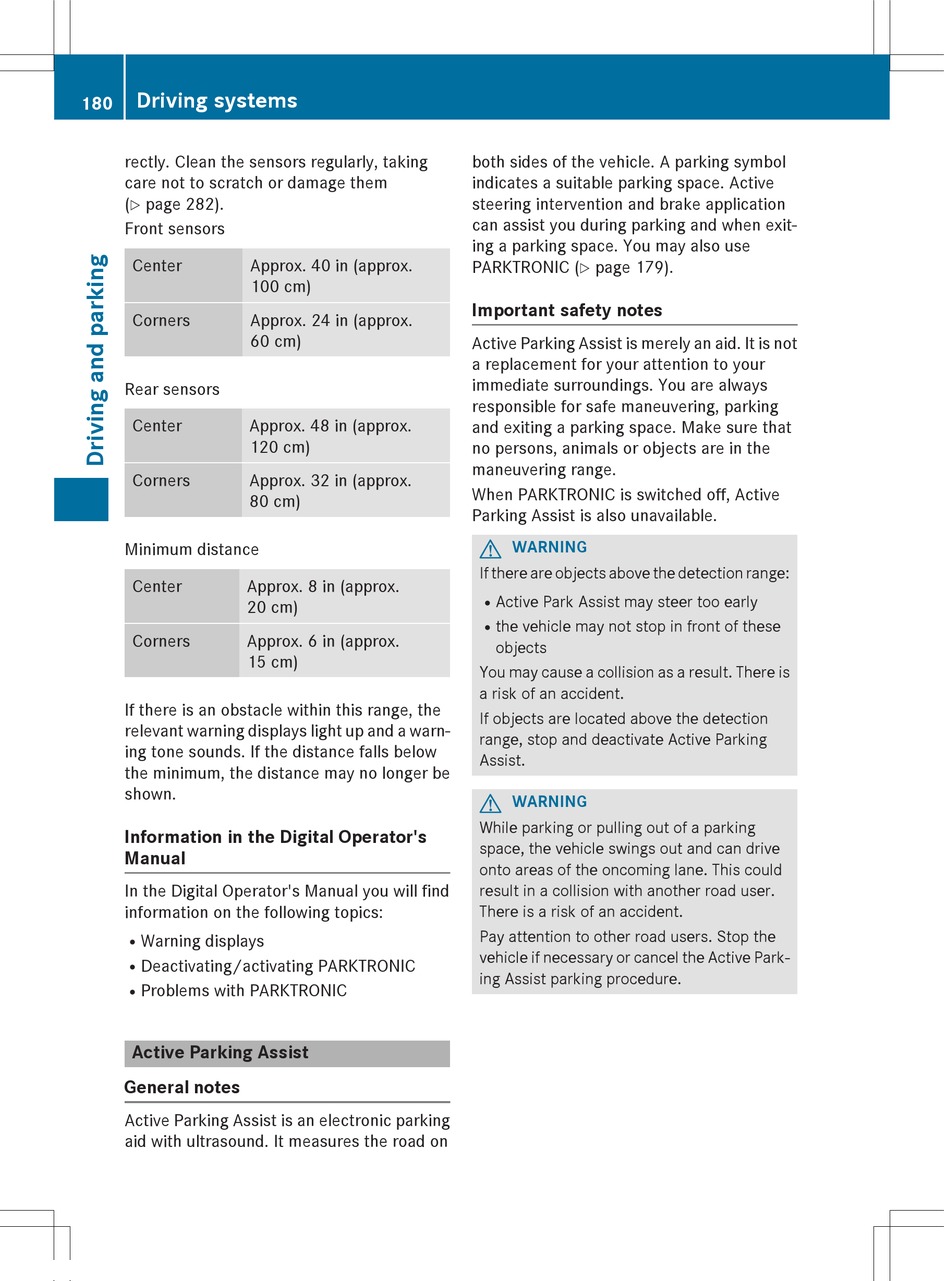 180 Driving systems

Driving and parking

rectly. Clean the sensors regularly, taking care not to scratch or damage them (▷ page 282).

Front sensors

| Center | Approx. 40 in (approx. 100 cm) |
|---|---|
| Corners | Approx. 24 in (approx. 60 cm) |

Rear sensors

| Center | Approx. 48 in (approx. 120 cm) |
|---|---|
| Corners | Approx. 32 in (approx. 80 cm) |

Minimum distance

| Center | Approx. 8 in (approx. 20 cm) |
|---|---|
| Corners | Approx. 6 in (approx. 15 cm) |

If there is an obstacle within this range, the relevant warning displays light up and a warning tone sounds. If the distance falls below the minimum, the distance may no longer be shown.

Information in the Digital Operator's Manual

In the Digital Operator's Manual you will find information on the following topics:

• Warning displays
• Deactivating/activating PARKTRONIC
• Problems with PARKTRONIC

Active Parking Assist

General notes

Active Parking Assist is an electronic parking aid with ultrasound. It measures the road on both sides of the vehicle. A parking symbol indicates a suitable parking space. Active steering intervention and brake application can assist you during parking and when exiting a parking space. You may also use PARKTRONIC (▷ page 179).

Important safety notes

Active Parking Assist is merely an aid. It is not a replacement for your attention to your immediate surroundings. You are always responsible for safe maneuvering, parking and exiting a parking space. Make sure that no persons, animals or objects are in the maneuvering range.

When PARKTRONIC is switched off, Active Parking Assist is also unavailable.

WARNING
If there are objects above the detection range:
• Active Park Assist may steer too early
• the vehicle may not stop in front of these objects
You may cause a collision as a result. There is a risk of an accident.
If objects are located above the detection range, stop and deactivate Active Parking Assist.

WARNING
While parking or pulling out of a parking space, the vehicle swings out and can drive onto areas of the oncoming lane. This could result in a collision with another road user. There is a risk of an accident.
Pay attention to other road users. Stop the vehicle if necessary or cancel the Active Parking Assist parking procedure.